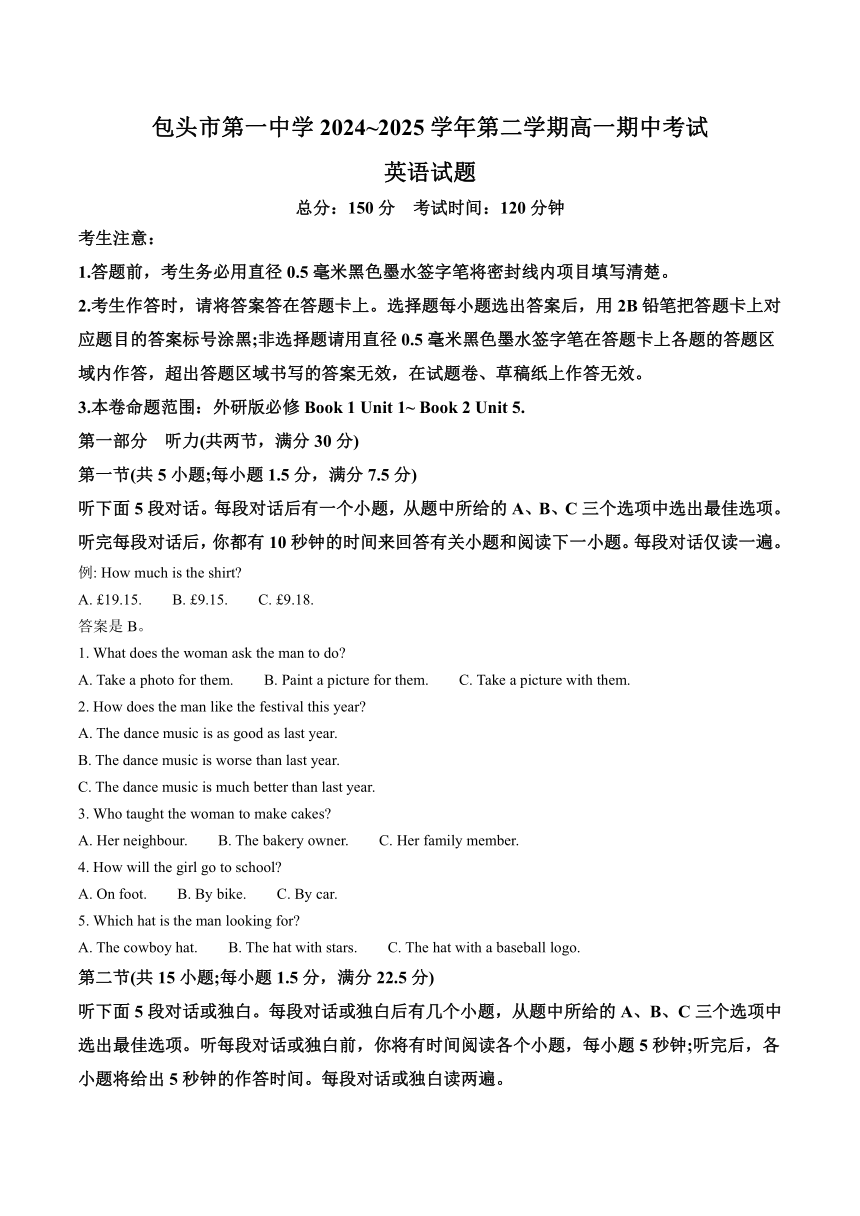 包头市第一中学 2024~2025 学年第二学期高一期中考试

英语试题

总分：150 分　考试时间：120 分钟

考生注意：

1.答题前，考生务必用直径 0.5 毫米黑色墨水签字笔将密封线内项目填写清楚。

2.考生作答时，请将答案答在答题卡上。选择题每小题选出答案后，用 2B 铅笔把答题卡上对应题目的答案标号涂黑;非选择题请用直径 0.5 毫米黑色墨水签字笔在答题卡上各题的答题区域内作答，超出答题区域书写的答案无效，在试题卷、草稿纸上作答无效。

3.本卷命题范围：外研版必修 Book 1 Unit 1~ Book 2 Unit 5.

第一部分　听力(共两节，满分 30 分)

第一节(共 5 小题;每小题 1.5 分，满分 7.5 分)

听下面 5 段对话。每段对话后有一个小题，从题中所给的 A、B、C 三个选项中选出最佳选项。听完每段对话后，你都有 10 秒钟的时间来回答有关小题和阅读下一小题。每段对话仅读一遍。

例: How much is the shirt?

A. £19.15.　B. £9.15.　C. £9.18.

答案是 B。

1. What does the woman ask the man to do?

A. Take a photo for them.　B. Paint a picture for them.　C. Take a picture with them.

2. How does the man like the festival this year?

A. The dance music is as good as last year.

B. The dance music is worse than last year.

C. The dance music is much better than last year.

3. Who taught the woman to make cakes?

A. Her neighbour.　B. The bakery owner.　C. Her family member.

4. How will the girl go to school?

A. On foot.　B. By bike.　C. By car.

5. Which hat is the man looking for?

A. The cowboy hat.　B. The hat with stars.　C. The hat with a baseball logo.

第二节(共 15 小题;每小题 1.5 分，满分 22.5 分)

听下面 5 段对话或独白。每段对话或独白后有几个小题，从题中所给的 A、B、C 三个选项中选出最佳选项。听每段对话或独白前，你将有时间阅读各个小题，每小题 5 秒钟;听完后，各小题将给出 5 秒钟的作答时间。每段对话或独白读两遍。